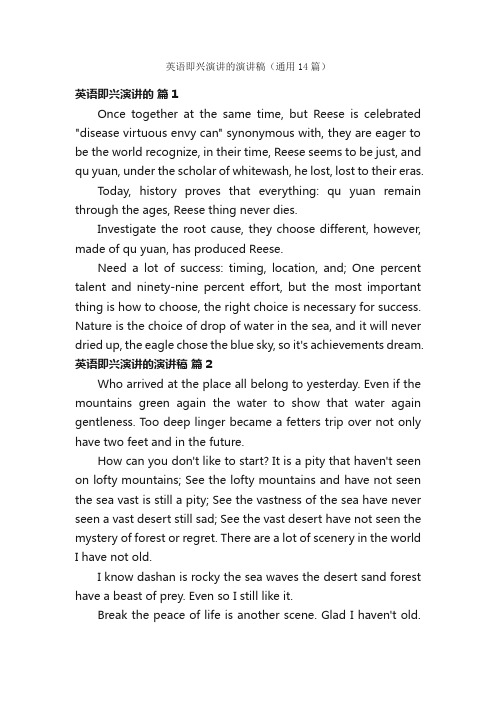 英语即兴演讲的演讲稿（通用14篇）

英语即兴演讲的 篇1

Once together at the same time, but Reese is celebrated "disease virtuous envy can" synonymous with, they are eager to be the world recognize, in their time, Reese seems to be just, and qu yuan, under the scholar of whitewash, he lost, lost to their eras.

Today, history proves that everything: qu yuan remain through the ages, Reese thing never dies.

Investigate the root cause, they choose different, however, made of qu yuan, has produced Reese.

Need a lot of success: timing, location, and; One percent talent and ninety-nine percent effort, but the most important thing is how to choose, the right choice is necessary for success. Nature is the choice of drop of water in the sea, and it will never dried up, the eagle chose the blue sky, so it's achievements dream.

英语即兴演讲的演讲稿 篇2

Who arrived at the place all belong to yesterday. Even if the mountains green again the water to show that water again gentleness. Too deep linger became a fetters trip over not only have two feet and in the future.

How can you don't like to start? It is a pity that haven't seen on lofty mountains; See the lofty mountains and have not seen the sea vast is still a pity; See the vastness of the sea have never seen a vast desert still sad; See the vast desert have not seen the mystery of forest or regret. There are a lot of scenery in the world I have not old.

I know dashan is rocky the sea waves the desert sand forest have a beast of prey. Even so I still like it.

Break the peace of life is another scene. Glad I haven't old.